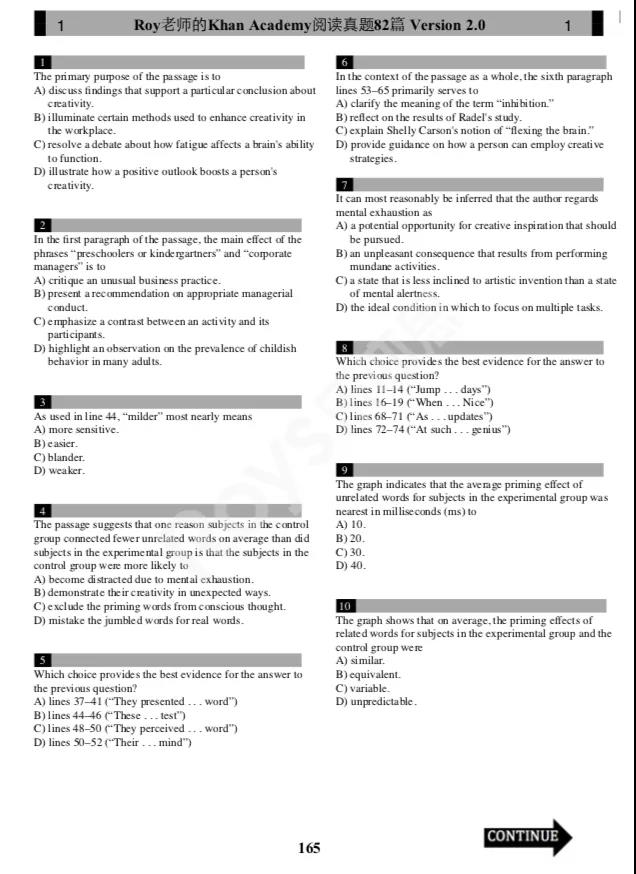 1 Roy老师的Khan Academy阅读真题82篇 Version 2.0 1

1
The primary purpose of the passage is to
A) discuss findings that support a particular conclusion about creativity.
B) illuminate certain methods used to enhance creativity in the workplace.
C) resolve a debate about how fatigue affects a brain's ability to function.
D) illustrate how a positive outlook boosts a person's creativity.

2
In the first paragraph of the passage, the main effect of the phrases "preschoolers or kindergartners" and "corporate managers" is to
A) critique an unusual business practice.
B) present a recommendation on appropriate managerial conduct.
C) emphasize a contrast between an activity and its participants.
D) highlight an observation on the prevalence of childish behavior in many adults.

3
As used in line 44, "milder" most nearly means
A) more sensitive.
B) easier.
C) blander.
D) weaker.

4
The passage suggests that one reason subjects in the control group connected fewer unrelated words on average than did subjects in the experimental group is that the subjects in the control group were more likely to
A) become distracted due to mental exhaustion.
B) demonstrate their creativity in unexpected ways.
C) exclude the priming words from conscious thought.
D) mistake the jumbled words for real words.

5
Which choice provides the best evidence for the answer to the previous question?
A) lines 37–41 ("They presented . . . word")
B) lines 44–46 ("These . . . test")
C) lines 48–50 ("They perceived . . . word")
D) lines 50–52 ("Their . . . mind")

6
In the context of the passage as a whole, the sixth paragraph lines 53–65 primarily serves to
A) clarify the meaning of the term "inhibition."
B) reflect on the results of Radel's study.
C) explain Shelly Carson's notion of "flexing the brain."
D) provide guidance on how a person can employ creative strategies.

7
It can most reasonably be inferred that the author regards mental exhaustion as
A) a potential opportunity for creative inspiration that should be pursued.
B) an unpleasant consequence that results from performing mundane activities.
C) a state that is less inclined to artistic invention than a state of mental alertness.
D) the ideal condition in which to focus on multiple tasks.

8
Which choice provides the best evidence for the answer to the previous question?
A) lines 11–14 ("Jump . . . days")
B) lines 16–19 ("When . . . Nice")
C) lines 68–71 ("As . . . updates")
D) lines 72–74 ("At such . . . genius")

9
The graph indicates that the average priming effect of unrelated words for subjects in the experimental group was nearest in milliseconds (ms) to
A) 10.
B) 20.
C) 30.
D) 40.

10
The graph shows that on average, the priming effects of related words for subjects in the experimental group and the control group were
A) similar.
B) equivalent.
C) variable.
D) unpredictable.

165

CONTINUE